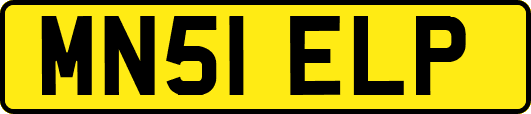 MN51 ELP